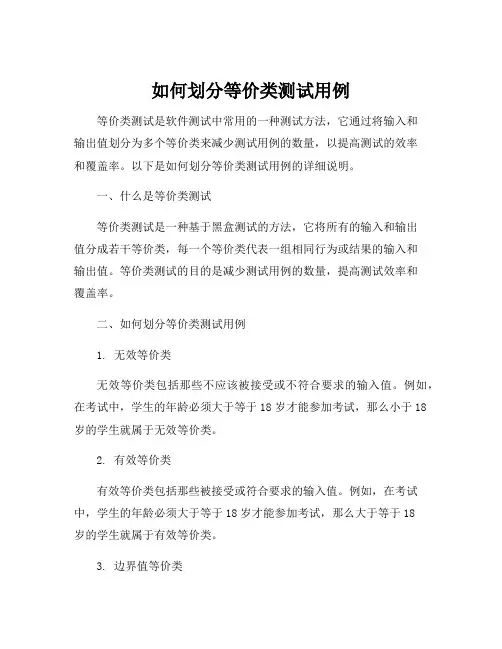 如何划分等价类测试用例

等价类测试是软件测试中常用的一种测试方法，它通过将输入和输出值划分为多个等价类来减少测试用例的数量，以提高测试的效率和覆盖率。以下是如何划分等价类测试用例的详细说明。

一、什么是等价类测试

等价类测试是一种基于黑盒测试的方法，它将所有的输入和输出值分成若干等价类，每一个等价类代表一组相同行为或结果的输入和输出值。等价类测试的目的是减少测试用例的数量，提高测试效率和覆盖率。

二、如何划分等价类测试用例

1. 无效等价类

无效等价类包括那些不应该被接受或不符合要求的输入值。例如，在考试中，学生的年龄必须大于等于 18 岁才能参加考试，那么小于 18 岁的学生就属于无效等价类。

2. 有效等价类

有效等价类包括那些被接受或符合要求的输入值。例如，在考试中，学生的年龄必须大于等于 18 岁才能参加考试，那么大于等于 18 岁的学生就属于有效等价类。

3. 边界值等价类